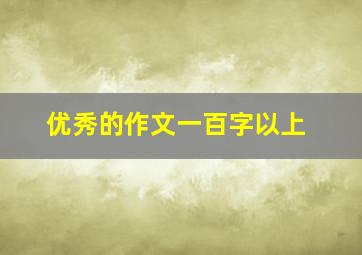 优秀的作文一百字以上